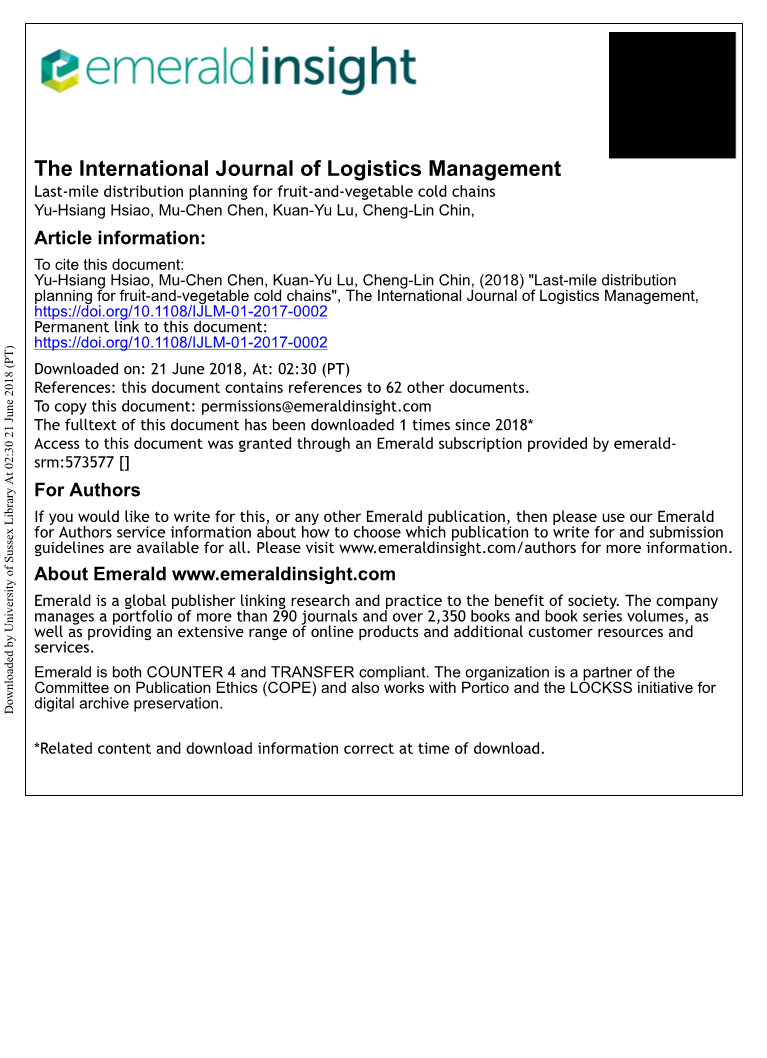 emeraldinsight

The International Journal of Logistics Management
Last-mile distribution planning for fruit-and-vegetable cold chains
Yu-Hsiang Hsiao, Mu-Chen Chen, Kuan-Yu Lu, Cheng-Lin Chin,

Article information:

To cite this document:
Yu-Hsiang Hsiao, Mu-Chen Chen, Kuan-Yu Lu, Cheng-Lin Chin, (2018) "Last-mile distribution planning for fruit-and-vegetable cold chains", The International Journal of Logistics Management, https://doi.org/10.1108/IJLM-01-2017-0002
Permanent link to this document:
https://doi.org/10.1108/IJLM-01-2017-0002

Downloaded on: 21 June 2018, At: 02:30 (PT)
References: this document contains references to 62 other documents.
To copy this document: permissions@emeraldinsight.com
The fulltext of this document has been downloaded 1 times since 2018*
Access to this document was granted through an Emerald subscription provided by emerald-srm:573577 []

For Authors

If you would like to write for this, or any other Emerald publication, then please use our Emerald for Authors service information about how to choose which publication to write for and submission guidelines are available for all. Please visit www.emeraldinsight.com/authors for more information.

About Emerald www.emeraldinsight.com

Emerald is a global publisher linking research and practice to the benefit of society. The company manages a portfolio of more than 290 journals and over 2,350 books and book series volumes, as well as providing an extensive range of online products and additional customer resources and services.

Emerald is both COUNTER 4 and TRANSFER compliant. The organization is a partner of the Committee on Publication Ethics (COPE) and also works with Portico and the LOCKSS initiative for digital archive preservation.

*Related content and download information correct at time of download.

Downloaded by University of Sussex Library At 02:30 21 June 2018 (PT)